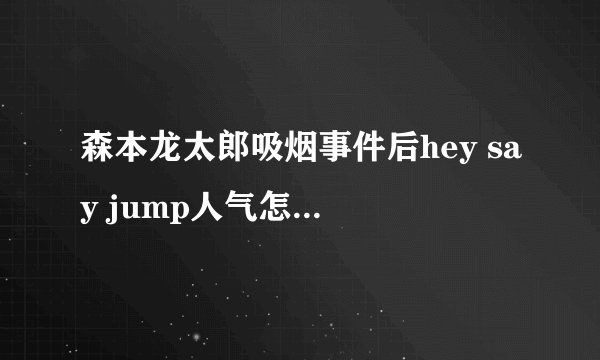 森本龙太郎吸烟事件后hey say jump人气怎...